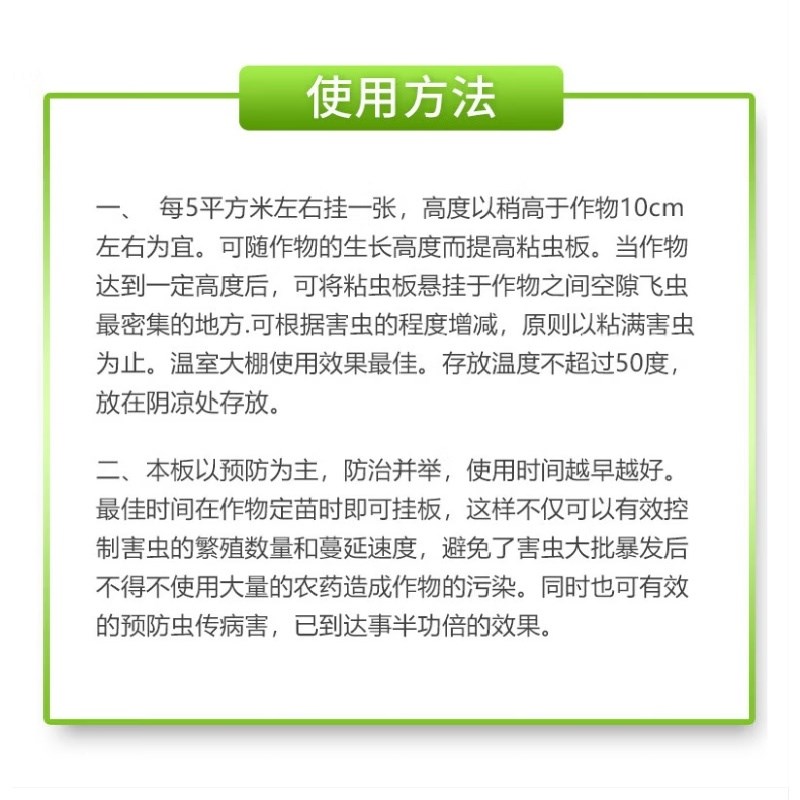 使用方法

一、 每5平方米左右挂一张，高度以稍高于作物10cm左右为宜。可随作物的生长高度而提高粘虫板。当作物达到一定高度后，可将粘虫板悬挂于作物之间空隙飞虫最密集的地方.可根据害虫的程度增减，原则以粘满害虫为止。温室大棚使用效果最佳。存放温度不超过50度，放在阴凉处存放。

二、本板以预防为主，防治并举，使用时间越早越好。最佳时间在作物定苗时即可挂板，这样不仅可以有效控制害虫的繁殖数量和蔓延速度，避免了害虫大批暴发后不得不使用大量的农药造成作物的污染。同时也可有效的预防虫传病害，已到达事半功倍的效果。